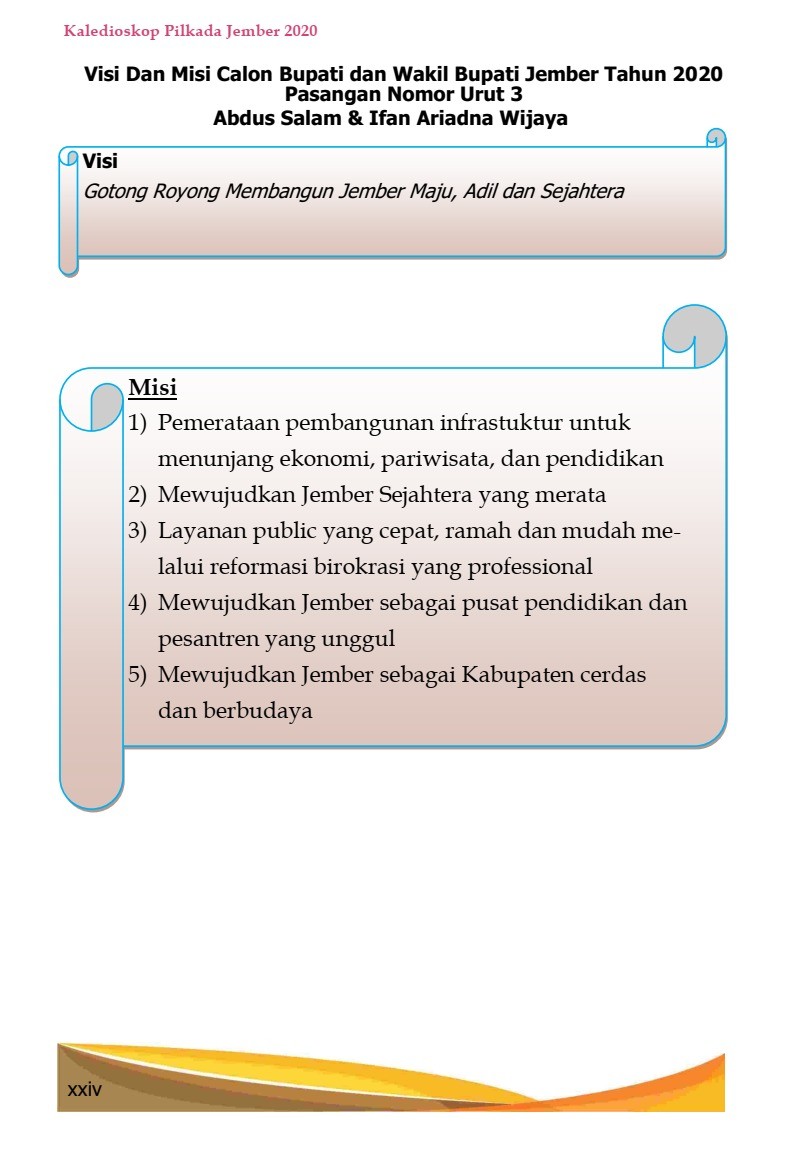 Kaledioskop Pilkada Jember 2020

Visi Dan Misi Calon Bupati dan Wakil Bupati Jember Tahun 2020
Pasangan Nomor Urut 3
Abdus Salam & Ifan Ariadna Wijaya

Visi
Gotong Royong Membangun Jember Maju, Adil dan Sejahtera

Misi
1) Pemerataan pembangunan infrastuktur untuk menunjang ekonomi, pariwisata, dan pendidikan
2) Mewujudkan Jember Sejahtera yang merata
3) Layanan public yang cepat, ramah dan mudah melalui reformasi birokrasi yang professional
4) Mewujudkan Jember sebagai pusat pendidikan dan pesantren yang unggul
5) Mewujudkan Jember sebagai Kabupaten cerdas dan berbudaya

xxiv